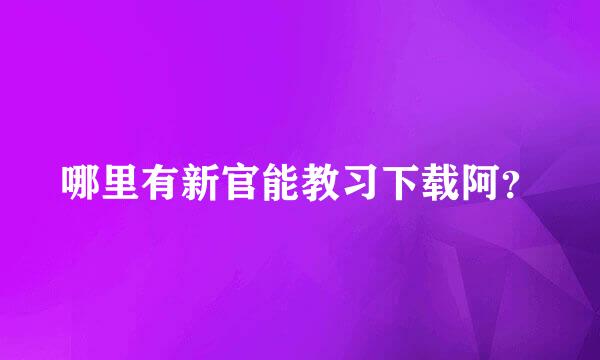 哪里有新官能教习下载阿?